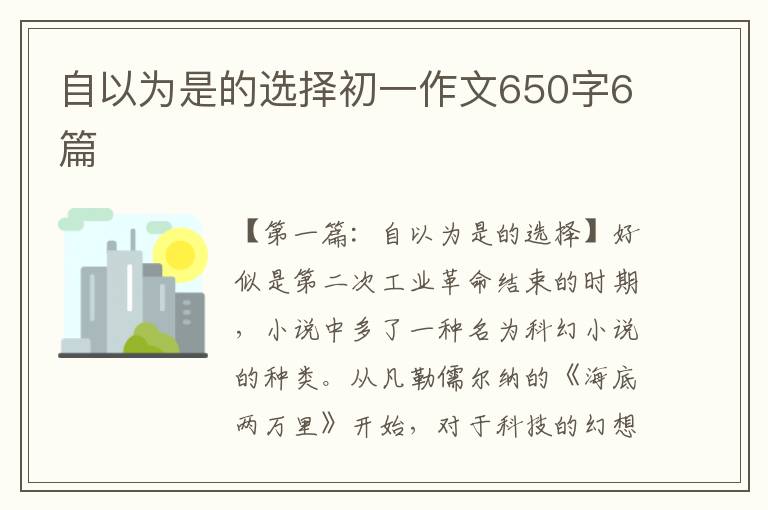 自以为是的选择初一作文650字6篇

【第一篇：自以为是的选择】好似是第二次工业革命结束的时期，小说中多了一种名为科幻小说的种类。从凡勒儒尔纳的《海底两万里》开始，对于科技的幻想